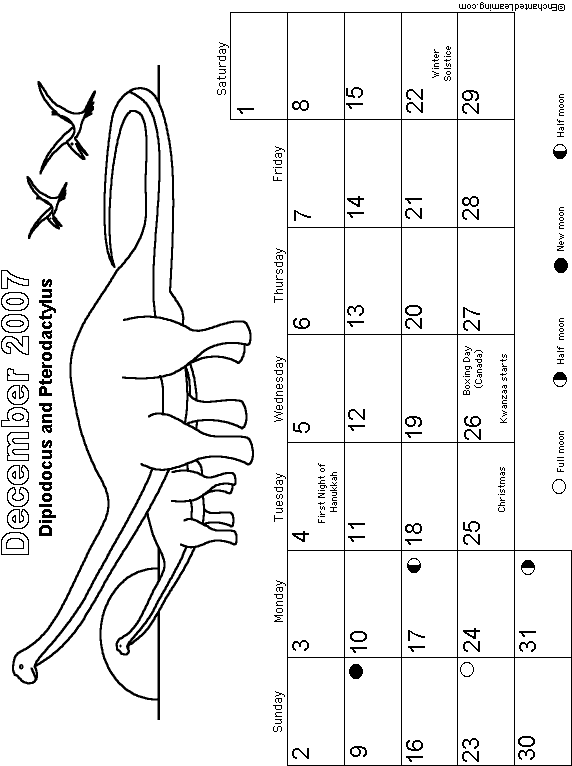 December 2007
Diplodocus and Pterodactylus

| Sunday | Monday | Tuesday | Wednesday | Thursday | Friday | Saturday |
|---|---|---|---|---|---|---|
| | | | | | | 1 |
| 2 | 3 | 4 First Night of Hanukkah | 5 | 6 | 7 | 8 |
| 9 | 10 | 11 | 12 | 13 | 14 | 15 |
| 16 | 17 | 18 | 19 | 20 | 21 | 22 Winter Solstice |
| 23 | 24 | 25 Christmas | 26 Boxing Day (Canada) Kwanzaa starts | 27 | 28 | 29 |
| 30 | 31 | | | | | |

Full moon Half moon New moon Half moon

©EnchantedLearning.com